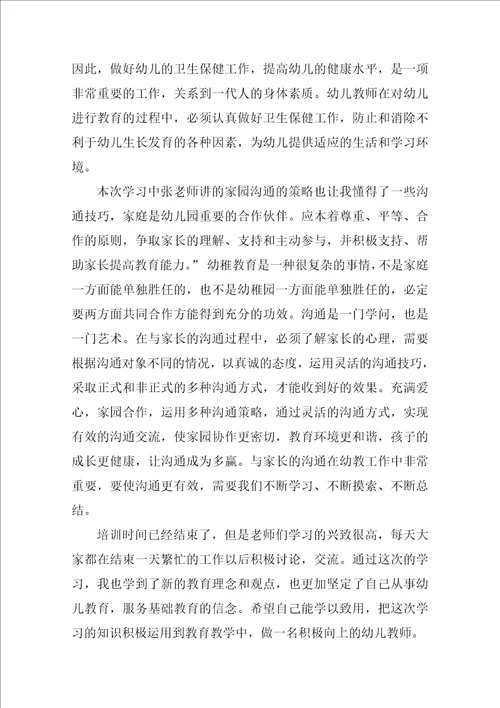 因此，做好幼儿的卫生保健工作，提高幼儿的健康水平，是一项非常重要的工作，关系到一代人的身体素质。幼儿教师在对幼儿进行教育的过程中，必须认真做好卫生保健工作，防止和消除不利于幼儿生长发育的各种因素，为幼儿提供适应的生活和学习环境。

本次学习中张老师讲的家园沟通的策略也让我懂得了一些沟通技巧，家庭是幼儿园重要的合作伙伴。应本着尊重、平等、合作的原则，争取家长的理解、支持和主动参与，并积极支持、帮助家长提高教育能力。”幼稚教育是一种很复杂的事情，不是家庭一方面能单独胜任的，也不是幼稚园一方面能单独胜任的，必定要两方面共同合作方能得到充分的功效。沟通是一门学问，也是一门艺术。在与家长的沟通过程中，必须了解家长的心理，需要根据沟通对象不同的情况，以真诚的态度，运用灵活的沟通技巧，采取正式和非正式的多种沟通方式，才能收到好的效果。充满爱心，家园合作，运用多种沟通策略，通过灵活的沟通方式，实现有效的沟通交流，使家园协作更密切，教育环境更和谐，孩子的成长更健康，让沟通成为多赢。与家长的沟通在幼教工作中非常重要，要使沟通更有效，需要我们不断学习、不断摸索、不断总结。

培训时间已经结束了，但是老师们学习的兴致很高，每天大家都在结束一天繁忙的工作以后积极讨论，交流。通过这次的学习，我也学到了新的教育理念和观点，也更加坚定了自己从事幼儿教育，服务基础教育的信念。希望自己能学以致用，把这次学习的知识积极运用到教育教学中，做一名积极向上的幼儿教师。